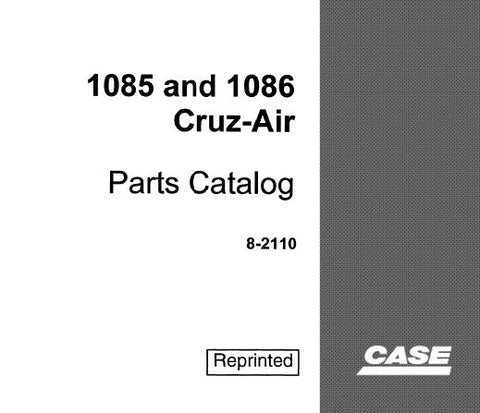 1085 and 1086
Cruz-Air

Parts Catalog

8-2110

Reprinted

CASE